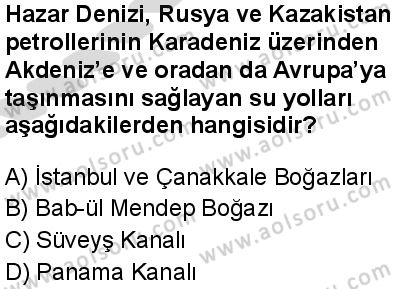 Hazar Denizi, Rusya ve Kazakistan petrollerinin Karadeniz üzerinden Akdeniz'e ve oradan da Avrupa'ya taşınmasını sağlayan su yolları aşağıdakilerden hangisidir?

A) İstanbul ve Çanakkale Boğazları
B) Bab-ül Mendep Boğazı
C) Süveyş Kanalı
D) Panama Kanalı

www.aolsoru.com